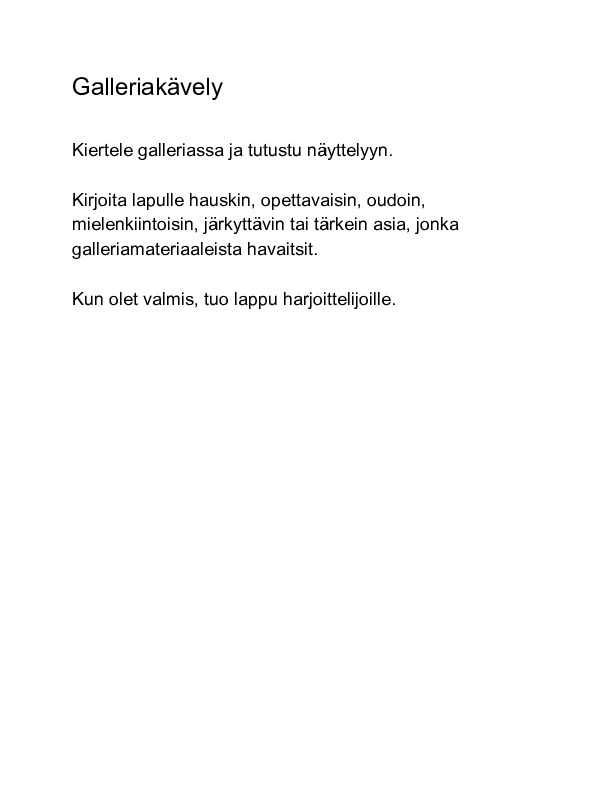 Galleriakävely

Kiertele galleriassa ja tutustu näyttelyyn.

Kirjoita lapulle hauskin, opettavaisin, oudoin, mielenkiintoisin, järkyttävin tai tärkein asia, jonka galleriamateriaaleista havaitsit.

Kun olet valmis, tuo lappu harjoittelijoille.